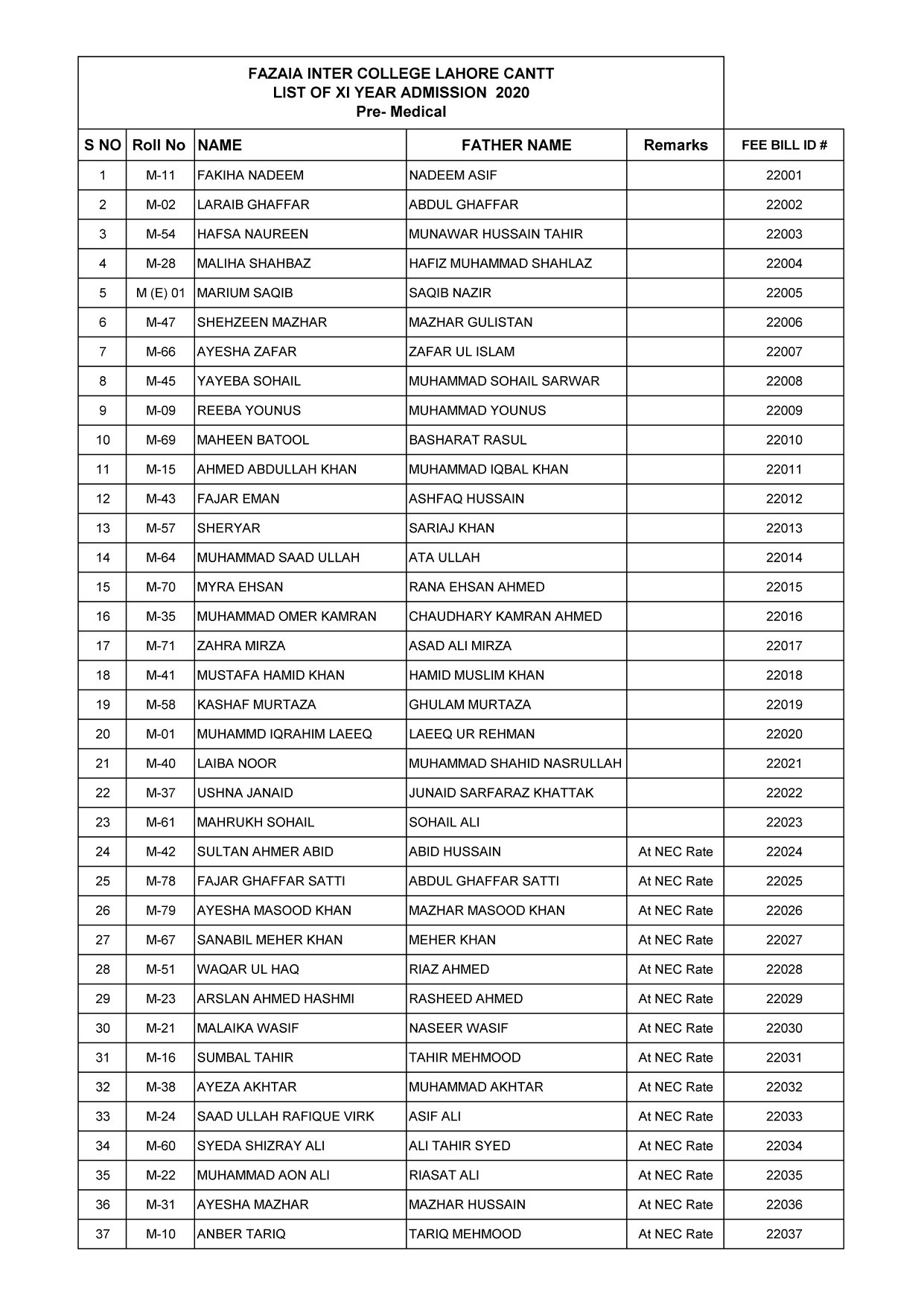 FAZAIA INTER COLLEGE LAHORE CANTT
LIST OF XI YEAR ADMISSION 2020
Pre- Medical

| S NO | Roll No | NAME | FATHER NAME | Remarks | FEE BILL ID # |
|---|---|---|---|---|---|
| 1 | M-11 | FAKIHA NADEEM | NADEEM ASIF | | 22001 |
| 2 | M-02 | LARAIB GHAFFAR | ABDUL GHAFFAR | | 22002 |
| 3 | M-54 | HAFSA NAUREEN | MUNAWAR HUSSAIN TAHIR | | 22003 |
| 4 | M-28 | MALIHA SHAHBAZ | HAFIZ MUHAMMAD SHAHLAZ | | 22004 |
| 5 | M (E) 01 | MARIUM SAQIB | SAQIB NAZIR | | 22005 |
| 6 | M-47 | SHEHZEEN MAZHAR | MAZHAR GULISTAN | | 22006 |
| 7 | M-66 | AYESHA ZAFAR | ZAFAR UL ISLAM | | 22007 |
| 8 | M-45 | YAYEBA SOHAIL | MUHAMMAD SOHAIL SARWAR | | 22008 |
| 9 | M-09 | REEBA YOUNUS | MUHAMMAD YOUNUS | | 22009 |
| 10 | M-69 | MAHEEN BATOOL | BASHARAT RASUL | | 22010 |
| 11 | M-15 | AHMED ABDULLAH KHAN | MUHAMMAD IQBAL KHAN | | 22011 |
| 12 | M-43 | FAJAR EMAN | ASHFAQ HUSSAIN | | 22012 |
| 13 | M-57 | SHERYAR | SARIAJ KHAN | | 22013 |
| 14 | M-64 | MUHAMMAD SAAD ULLAH | ATA ULLAH | | 22014 |
| 15 | M-70 | MYRA EHSAN | RANA EHSAN AHMED | | 22015 |
| 16 | M-35 | MUHAMMAD OMER KAMRAN | CHAUDHARY KAMRAN AHMED | | 22016 |
| 17 | M-71 | ZAHRA MIRZA | ASAD ALI MIRZA | | 22017 |
| 18 | M-41 | MUSTAFA HAMID KHAN | HAMID MUSLIM KHAN | | 22018 |
| 19 | M-58 | KASHAF MURTAZA | GHULAM MURTAZA | | 22019 |
| 20 | M-01 | MUHAMMD IQRAHIM LAEEQ | LAEEQ UR REHMAN | | 22020 |
| 21 | M-40 | LAIBA NOOR | MUHAMMAD SHAHID NASRULLAH | | 22021 |
| 22 | M-37 | USHNA JANAID | JUNAID SARFARAZ KHATTAK | | 22022 |
| 23 | M-61 | MAHRUKH SOHAIL | SOHAIL ALI | | 22023 |
| 24 | M-42 | SULTAN AHMER ABID | ABID HUSSAIN | At NEC Rate | 22024 |
| 25 | M-78 | FAJAR GHAFFAR SATTI | ABDUL GHAFFAR SATTI | At NEC Rate | 22025 |
| 26 | M-79 | AYESHA MASOOD KHAN | MAZHAR MASOOD KHAN | At NEC Rate | 22026 |
| 27 | M-67 | SANABIL MEHER KHAN | MEHER KHAN | At NEC Rate | 22027 |
| 28 | M-51 | WAQAR UL HAQ | RIAZ AHMED | At NEC Rate | 22028 |
| 29 | M-23 | ARSLAN AHMED HASHMI | RASHEED AHMED | At NEC Rate | 22029 |
| 30 | M-21 | MALAIKA WASIF | NASEER WASIF | At NEC Rate | 22030 |
| 31 | M-16 | SUMBAL TAHIR | TAHIR MEHMOOD | At NEC Rate | 22031 |
| 32 | M-38 | AYEZA AKHTAR | MUHAMMAD AKHTAR | At NEC Rate | 22032 |
| 33 | M-24 | SAAD ULLAH RAFIQUE VIRK | ASIF ALI | At NEC Rate | 22033 |
| 34 | M-60 | SYEDA SHIZRAY ALI | ALI TAHIR SYED | At NEC Rate | 22034 |
| 35 | M-22 | MUHAMMAD AON ALI | RIASAT ALI | At NEC Rate | 22035 |
| 36 | M-31 | AYESHA MAZHAR | MAZHAR HUSSAIN | At NEC Rate | 22036 |
| 37 | M-10 | ANBER TARIQ | TARIQ MEHMOOD | At NEC Rate | 22037 |